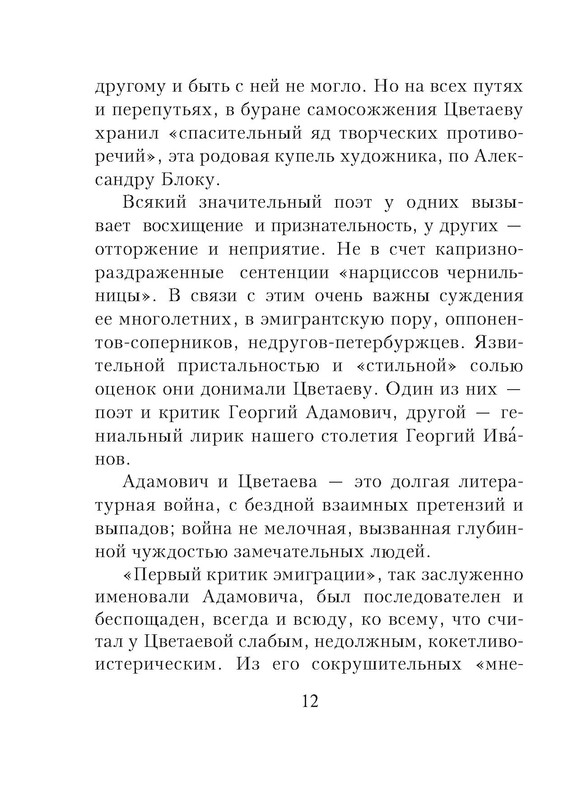 другому и быть с ней не могло. Но на всех путях и перепутьях, в буране самосожжения Цветаеву хранил «спасительный яд творческих противоречий», эта родовая купель художника, по Александру Блоку.

Всякий значительный поэт у одних вызывает восхищение и признательность, у других — отторжение и неприятие. Не в счет капризно-раздраженные сентенции «нарциссов чернильницы». В связи с этим очень важны суждения ее многолетних, в эмигрантскую пору, оппонентов-соперников, недругов-петербуржцев. Язвительной пристальностью и «стильной» солью оценок они донимали Цветаеву. Один из них — поэт и критик Георгий Адамович, другой — гениальный лирик нашего столетия Георгий Ива́нов.

Адамович и Цветаева — это долгая литературная война, с бездной взаимных претензий и выпадов; война не мелочная, вызванная глубинной чуждостью замечательных людей.

«Первый критик эмиграции», так заслуженно именовали Адамовича, был последователен и беспощаден, всегда и всюду, ко всему, что считал у Цветаевой слабым, недолжным, кокетливо-истерическим. Из его сокрушительных «мне-

12